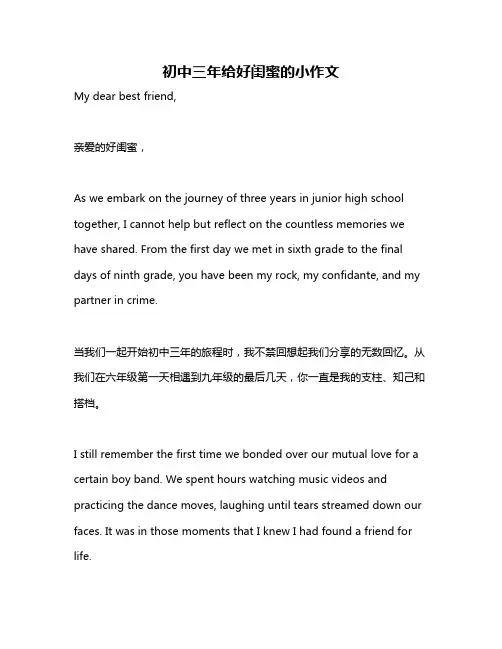 初中三年给好闺蜜的小作文

My dear best friend,

亲爱的好闺蜜，

As we embark on the journey of three years in junior high school together, I cannot help but reflect on the countless memories we have shared. From the first day we met in sixth grade to the final days of ninth grade, you have been my rock, my confidante, and my partner in crime.

当我们一起开始初中三年的旅程时，我不禁回想起我们分享的无数回忆。从我们在六年级第一天相遇到九年级的最后几天，你一直是我的支柱、知己和搭档。

I still remember the first time we bonded over our mutual love for a certain boy band. We spent hours watching music videos and practicing the dance moves, laughing until tears streamed down our faces. It was in those moments that I knew I had found a friend for life.